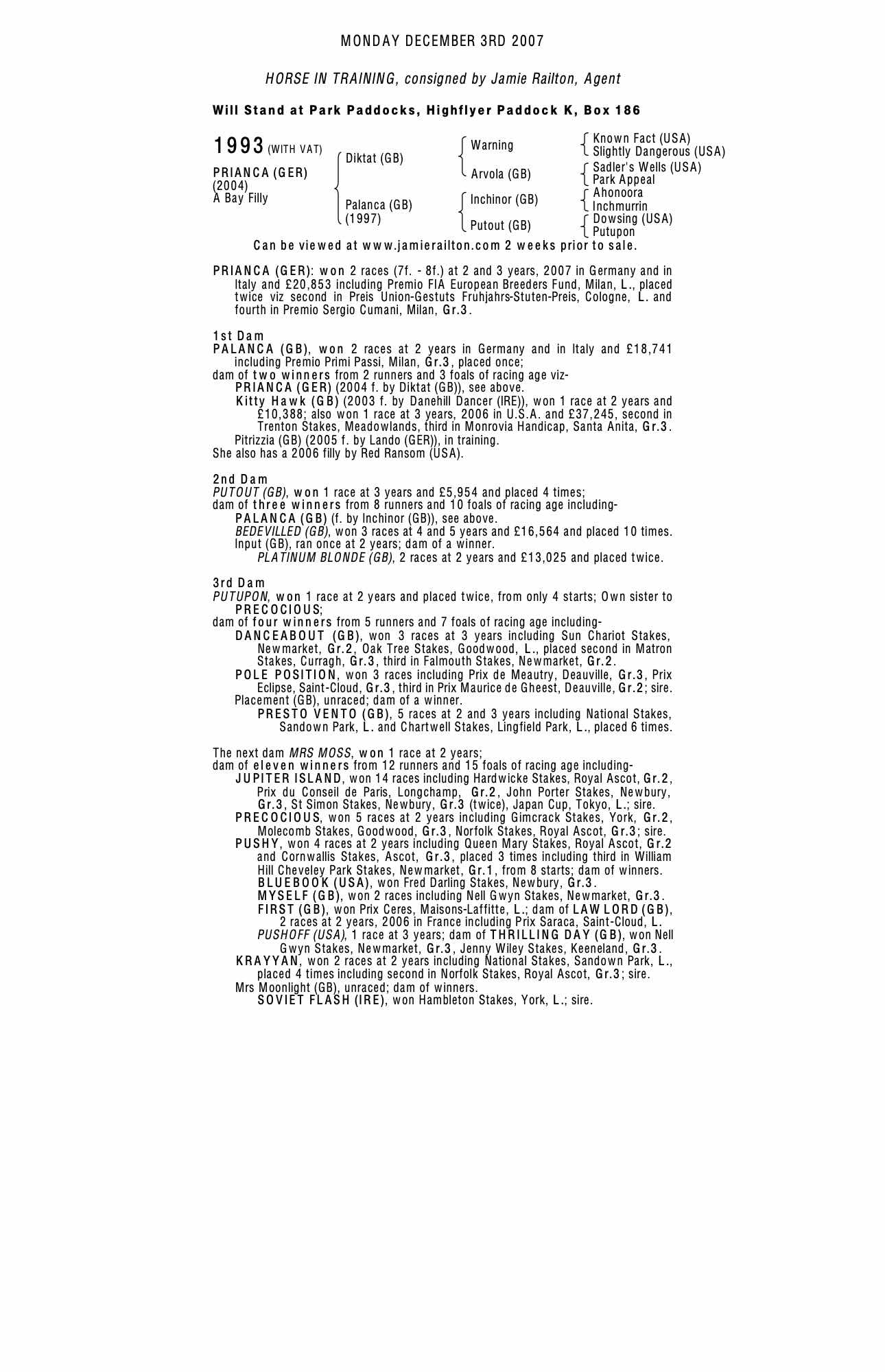 MONDAY DECEMBER 3RD 2007

HORSE IN TRAINING, consigned by Jamie Railton, Agent

Will Stand at Park Paddocks, Highflyer Paddock K, Box 186

1993 (WITH VAT)

PRIANCA (GER)
(2004)
A Bay Filly

Diktat (GB)

Palanca (GB)
(1997)

Warning

Arvola (GB)

Inchinor (GB)

Putout (GB)

Known Fact (USA)
Slightly Dangerous (USA)
Sadler's Wells (USA)
Park Appeal
Ahonoora
Inchmurrin
Dowsing (USA)
Putupon

Can be viewed at www.jamierailton.com 2 weeks prior to sale.

PRIANCA (GER): won 2 races (7f. - 8f.) at 2 and 3 years, 2007 in Germany and in Italy and £20,853 including Premio FIA European Breeders Fund, Milan, L., placed twice viz second in Preis Union-Gestuts Fruhjahrs-Stuten-Preis, Cologne, L. and fourth in Premio Sergio Cumani, Milan, Gr.3.

1st Dam
PALANCA (GB), won 2 races at 2 years in Germany and in Italy and £18,741 including Premio Primi Passi, Milan, Gr.3, placed once;
dam of two winners from 2 runners and 3 foals of racing age viz-
PRIANCA (GER) (2004 f. by Diktat (GB)), see above.
Kitty Hawk (GB) (2003 f. by Danehill Dancer (IRE)), won 1 race at 2 years and £10,388; also won 1 race at 3 years, 2006 in U.S.A. and £37,245, second in Trenton Stakes, Meadowlands, third in Monrovia Handicap, Santa Anita, Gr.3.
Pitrizzia (GB) (2005 f. by Lando (GER)), in training.
She also has a 2006 filly by Red Ransom (USA).

2nd Dam
PUTOUT (GB), won 1 race at 3 years and £5,954 and placed 4 times;
dam of three winners from 8 runners and 10 foals of racing age including-
PALANCA (GB) (f. by Inchinor (GB)), see above.
BEDEVILLED (GB), won 3 races at 4 and 5 years and £16,564 and placed 10 times.
Input (GB), ran once at 2 years; dam of a winner.
PLATINUM BLONDE (GB), 2 races at 2 years and £13,025 and placed twice.

3rd Dam
PUTUPON, won 1 race at 2 years and placed twice, from only 4 starts; Own sister to PRECOCIOUS;
dam of four winners from 5 runners and 7 foals of racing age including-
DANCEABOUT (GB), won 3 races at 3 years including Sun Chariot Stakes, Newmarket, Gr.2, Oak Tree Stakes, Goodwood, L., placed second in Matron Stakes, Curragh, Gr.3, third in Falmouth Stakes, Newmarket, Gr.2.
POLE POSITION, won 3 races including Prix de Meautry, Deauville, Gr.3, Prix Eclipse, Saint-Cloud, Gr.3, third in Prix Maurice de Gheest, Deauville, Gr.2; sire.
Placement (GB), unraced; dam of a winner.
PRESTO VENTO (GB), 5 races at 2 and 3 years including National Stakes, Sandown Park, L. and Chartwell Stakes, Lingfield Park, L., placed 6 times.

The next dam MRS MOSS, won 1 race at 2 years;
dam of eleven winners from 12 runners and 15 foals of racing age including-
JUPITER ISLAND, won 14 races including Hardwicke Stakes, Royal Ascot, Gr.2, Prix du Conseil de Paris, Longchamp, Gr.2, John Porter Stakes, Newbury, Gr.3, St Simon Stakes, Newbury, Gr.3 (twice), Japan Cup, Tokyo, L.; sire.
PRECOCIOUS, won 5 races at 2 years including Gimcrack Stakes, York, Gr.2, Molecomb Stakes, Goodwood, Gr.3, Norfolk Stakes, Royal Ascot, Gr.3; sire.
PUSHY, won 4 races at 2 years including Queen Mary Stakes, Royal Ascot, Gr.2 and Cornwallis Stakes, Ascot, Gr.3, placed 3 times including third in William Hill Cheveley Park Stakes, Newmarket, Gr.1, from 8 starts; dam of winners.
BLUEBOOK (USA), won Fred Darling Stakes, Newbury, Gr.3.
MYSELF (GB), won 2 races including Nell Gwyn Stakes, Newmarket, Gr.3.
FIRST (GB), won Prix Ceres, Maisons-Laffitte, L.; dam of LAW LORD (GB), 2 races at 2 years, 2006 in France including Prix Saraca, Saint-Cloud, L.
PUSHOFF (USA), 1 race at 3 years; dam of THRILLING DAY (GB), won Nell Gwyn Stakes, Newmarket, Gr.3, Jenny Wiley Stakes, Keeneland, Gr.3.
KRAYYAN, won 2 races at 2 years including National Stakes, Sandown Park, L., placed 4 times including second in Norfolk Stakes, Royal Ascot, Gr.3; sire.
Mrs Moonlight (GB), unraced; dam of winners.
SOVIET FLASH (IRE), won Hambleton Stakes, York, L.; sire.